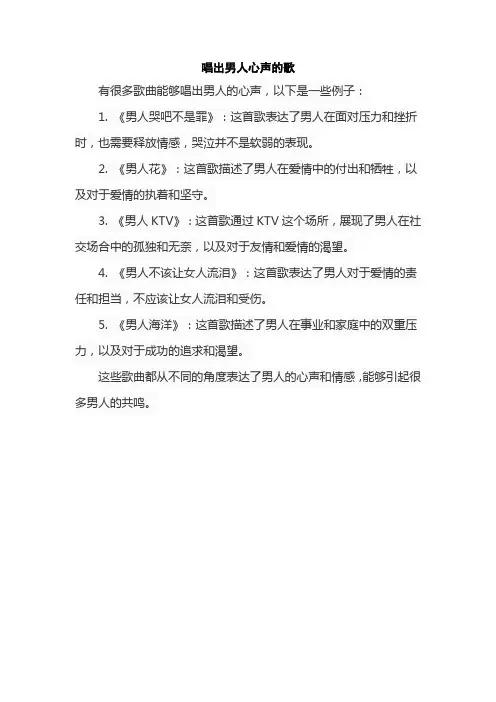 唱出男人心声的歌

有很多歌曲能够唱出男人的心声，以下是一些例子：

1. 《男人哭吧不是罪》：这首歌表达了男人在面对压力和挫折时，也需要释放情感，哭泣并不是软弱的表现。

2. 《男人花》：这首歌描述了男人在爱情中的付出和牺牲，以及对于爱情的执着和坚守。

3. 《男人 KTV》：这首歌通过 KTV 这个场所，展现了男人在社交场合中的孤独和无奈，以及对于友情和爱情的渴望。

4. 《男人不该让女人流泪》：这首歌表达了男人对于爱情的责任和担当，不应该让女人流泪和受伤。

5. 《男人海洋》：这首歌描述了男人在事业和家庭中的双重压力，以及对于成功的追求和渴望。

这些歌曲都从不同的角度表达了男人的心声和情感，能够引起很多男人的共鸣。